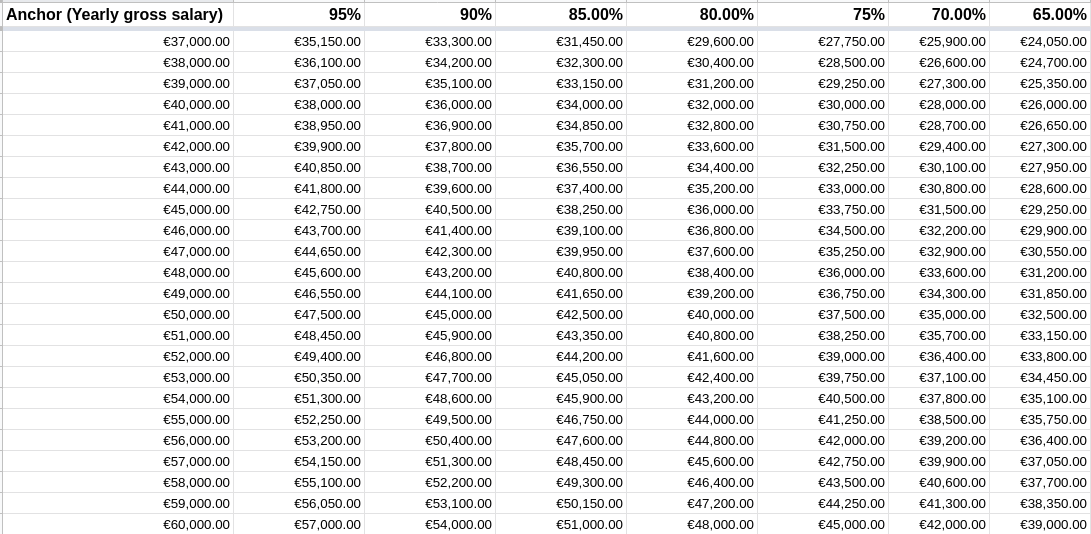 | Anchor (Yearly gross salary) | 95% | 90% | 85.00% | 80.00% | 75% | 70.00% | 65.00% |
|---|---|---|---|---|---|---|---|
| €37,000.00 | €35,150.00 | €33,300.00 | €31,450.00 | €29,600.00 | €27,750.00 | €25,900.00 | €24,050.00 |
| €38,000.00 | €36,100.00 | €34,200.00 | €32,300.00 | €30,400.00 | €28,500.00 | €26,600.00 | €24,700.00 |
| €39,000.00 | €37,050.00 | €35,100.00 | €33,150.00 | €31,200.00 | €29,250.00 | €27,300.00 | €25,350.00 |
| €40,000.00 | €38,000.00 | €36,000.00 | €34,000.00 | €32,000.00 | €30,000.00 | €28,000.00 | €26,000.00 |
| €41,000.00 | €38,950.00 | €36,900.00 | €34,850.00 | €32,800.00 | €30,750.00 | €28,700.00 | €26,650.00 |
| €42,000.00 | €39,900.00 | €37,800.00 | €35,700.00 | €33,600.00 | €31,500.00 | €29,400.00 | €27,300.00 |
| €43,000.00 | €40,850.00 | €38,700.00 | €36,550.00 | €34,400.00 | €32,250.00 | €30,100.00 | €27,950.00 |
| €44,000.00 | €41,800.00 | €39,600.00 | €37,400.00 | €35,200.00 | €33,000.00 | €30,800.00 | €28,600.00 |
| €45,000.00 | €42,750.00 | €40,500.00 | €38,250.00 | €36,000.00 | €33,750.00 | €31,500.00 | €29,250.00 |
| €46,000.00 | €43,700.00 | €41,400.00 | €39,100.00 | €36,800.00 | €34,500.00 | €32,200.00 | €29,900.00 |
| €47,000.00 | €44,650.00 | €42,300.00 | €39,950.00 | €37,600.00 | €35,250.00 | €32,900.00 | €30,550.00 |
| €48,000.00 | €45,600.00 | €43,200.00 | €40,800.00 | €38,400.00 | €36,000.00 | €33,600.00 | €31,200.00 |
| €49,000.00 | €46,550.00 | €44,100.00 | €41,650.00 | €39,200.00 | €36,750.00 | €34,300.00 | €31,850.00 |
| €50,000.00 | €47,500.00 | €45,000.00 | €42,500.00 | €40,000.00 | €37,500.00 | €35,000.00 | €32,500.00 |
| €51,000.00 | €48,450.00 | €45,900.00 | €43,350.00 | €40,800.00 | €38,250.00 | €35,700.00 | €33,150.00 |
| €52,000.00 | €49,400.00 | €46,800.00 | €44,200.00 | €41,600.00 | €39,000.00 | €36,400.00 | €33,800.00 |
| €53,000.00 | €50,350.00 | €47,700.00 | €45,050.00 | €42,400.00 | €39,750.00 | €37,100.00 | €34,450.00 |
| €54,000.00 | €51,300.00 | €48,600.00 | €45,900.00 | €43,200.00 | €40,500.00 | €37,800.00 | €35,100.00 |
| €55,000.00 | €52,250.00 | €49,500.00 | €46,750.00 | €44,000.00 | €41,250.00 | €38,500.00 | €35,750.00 |
| €56,000.00 | €53,200.00 | €50,400.00 | €47,600.00 | €44,800.00 | €42,000.00 | €39,200.00 | €36,400.00 |
| €57,000.00 | €54,150.00 | €51,300.00 | €48,450.00 | €45,600.00 | €42,750.00 | €39,900.00 | €37,050.00 |
| €58,000.00 | €55,100.00 | €52,200.00 | €49,300.00 | €46,400.00 | €43,500.00 | €40,600.00 | €37,700.00 |
| €59,000.00 | €56,050.00 | €53,100.00 | €50,150.00 | €47,200.00 | €44,250.00 | €41,300.00 | €38,350.00 |
| €60,000.00 | €57,000.00 | €54,000.00 | €51,000.00 | €48,000.00 | €45,000.00 | €42,000.00 | €39,000.00 |